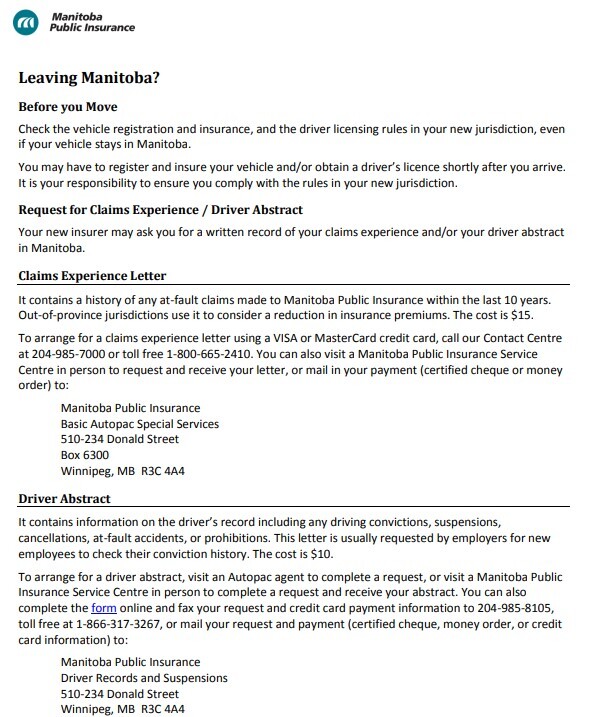 Manitoba
Public Insurance

Leaving Manitoba?

Before you Move

Check the vehicle registration and insurance, and the driver licensing rules in your new jurisdiction, even if your vehicle stays in Manitoba.

You may have to register and insure your vehicle and/or obtain a driver's licence shortly after you arrive. It is your responsibility to ensure you comply with the rules in your new jurisdiction.

Request for Claims Experience / Driver Abstract

Your new insurer may ask you for a written record of your claims experience and/or your driver abstract in Manitoba.

Claims Experience Letter

It contains a history of any at-fault claims made to Manitoba Public Insurance within the last 10 years. Out-of-province jurisdictions use it to consider a reduction in insurance premiums. The cost is $15.

To arrange for a claims experience letter using a VISA or MasterCard credit card, call our Contact Centre at 204-985-7000 or toll free 1-800-665-2410. You can also visit a Manitoba Public Insurance Service Centre in person to request and receive your letter, or mail in your payment (certified cheque or money order) to:

Manitoba Public Insurance
Basic Autopac Special Services
510-234 Donald Street
Box 6300
Winnipeg, MB R3C 4A4

Driver Abstract

It contains information on the driver's record including any driving convictions, suspensions, cancellations, at-fault accidents, or prohibitions. This letter is usually requested by employers for new employees to check their conviction history. The cost is $10.

To arrange for a driver abstract, visit an Autopac agent to complete a request, or visit a Manitoba Public Insurance Service Centre in person to complete a request and receive your abstract. You can also complete the form online and fax your request and credit card payment information to 204-985-8105, toll free at 1-866-317-3267, or mail your request and payment (certified cheque, money order, or credit card information) to:

Manitoba Public Insurance
Driver Records and Suspensions
510-234 Donald Street
Winnipeg, MB R3C 4A4